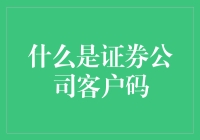 什么是证券公司客户码